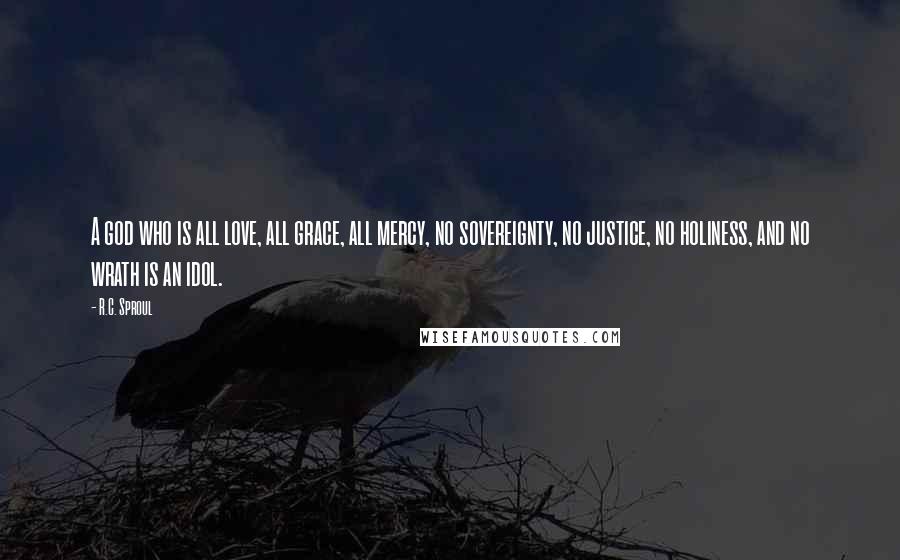 A god who is all love, all grace, all mercy, no sovereignty, no justice, no holiness, and no wrath is an idol.

- R.C. Sproul

WISEFAMOUSQUOTES.COM